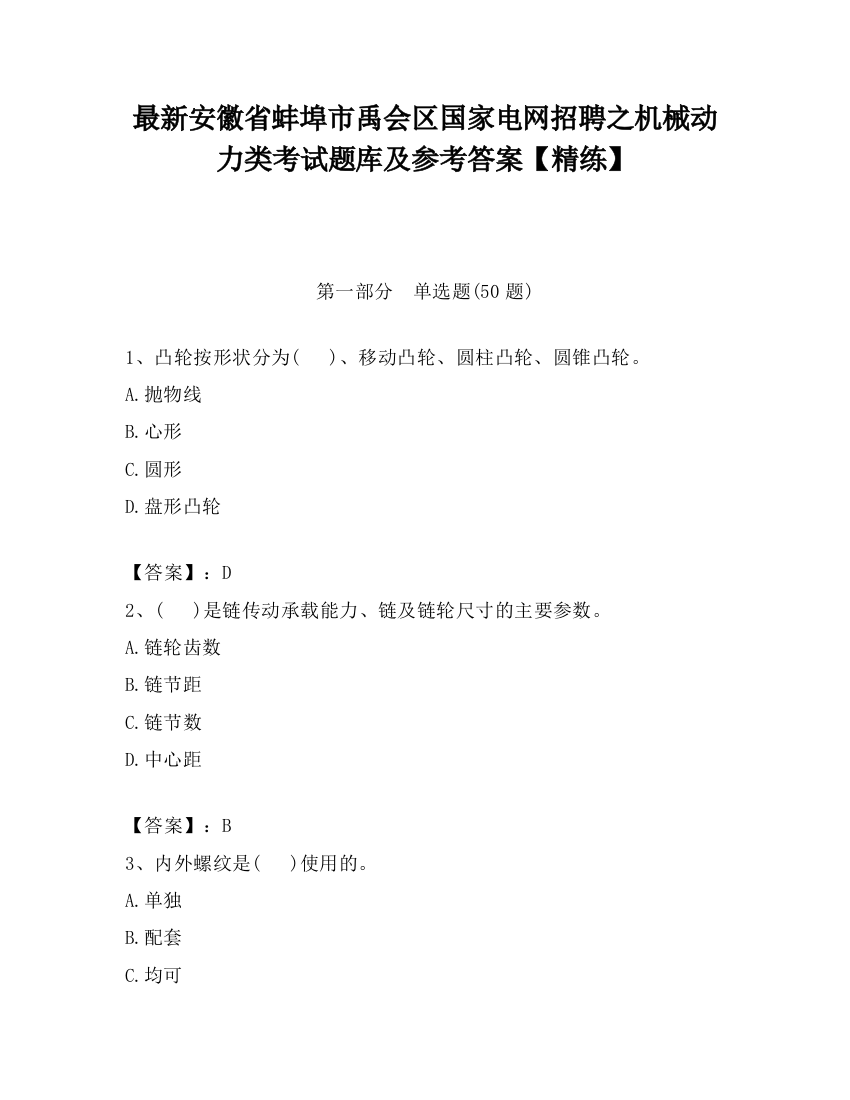 最新安徽省蚌埠市禹会区国家电网招聘之机械动力类考试题库及参考答案【精练】

第一部分　单选题(50 题)

1、凸轮按形状分为(　　)、移动凸轮、圆柱凸轮、圆锥凸轮。

A.抛物线

B.心形

C.圆形

D.盘形凸轮

【答案】：D

2、(　　)是链传动承载能力、链及链轮尺寸的主要参数。

A.链轮齿数

B.链节距

C.链节数

D.中心距

【答案】：B

3、内外螺纹是(　　)使用的。

A.单独

B.配套

C.均可